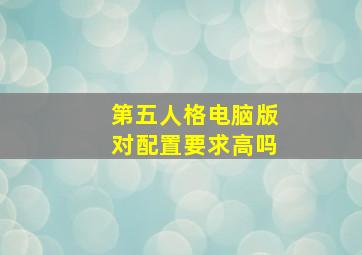 第五人格电脑版
对配置要求高吗